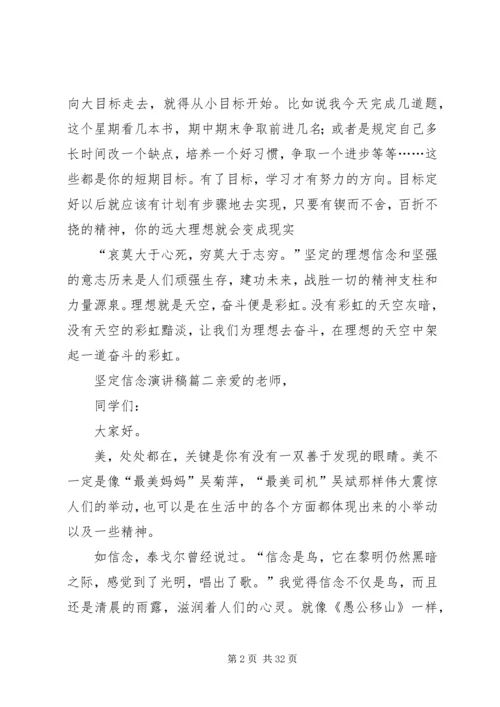 向大目标走去，就得从小目标开始。比如说我今天完成几道题，这个星期看几本书，期中期末争取前进几名；或者是规定自己多长时间改一个缺点，培养一个好习惯，争取一个进步等等……这些都是你的短期目标。有了目标，学习才有努力的方向。目标定好以后就应该有计划有步骤地去实现，只要有锲而不舍，百折不挠的精神，你的远大理想就会变成现实

“哀莫大于心死，穷莫大于志穷。”坚定的理想信念和坚强的意志历来是人们顽强生存，建功未来，战胜一切的精神支柱和力量源泉。理想就是天空，奋斗便是彩虹。没有彩虹的天空灰暗，没有天空的彩虹黯淡，让我们为理想去奋斗，在理想的天空中架起一道奋斗的彩虹。

坚定信念演讲稿篇二亲爱的老师，

同学们：

大家好。

美，处处都在，关键是你有没有一双善于发现的眼睛。美不一定是像“最美妈妈”吴菊萍，“最美司机”吴斌那样伟大震惊人们的举动，也可以是在生活中的各个方面都体现出来的小举动以及一些精神。

如信念，泰戈尔曾经说过。“信念是鸟，它在黎明仍然黑暗之际，感觉到了光明，唱出了歌。”我觉得信念不仅是鸟，而且还是清晨的雨露，滋润着人们的心灵。就像《愚公移山》一样，

第 2 页 共 32 页